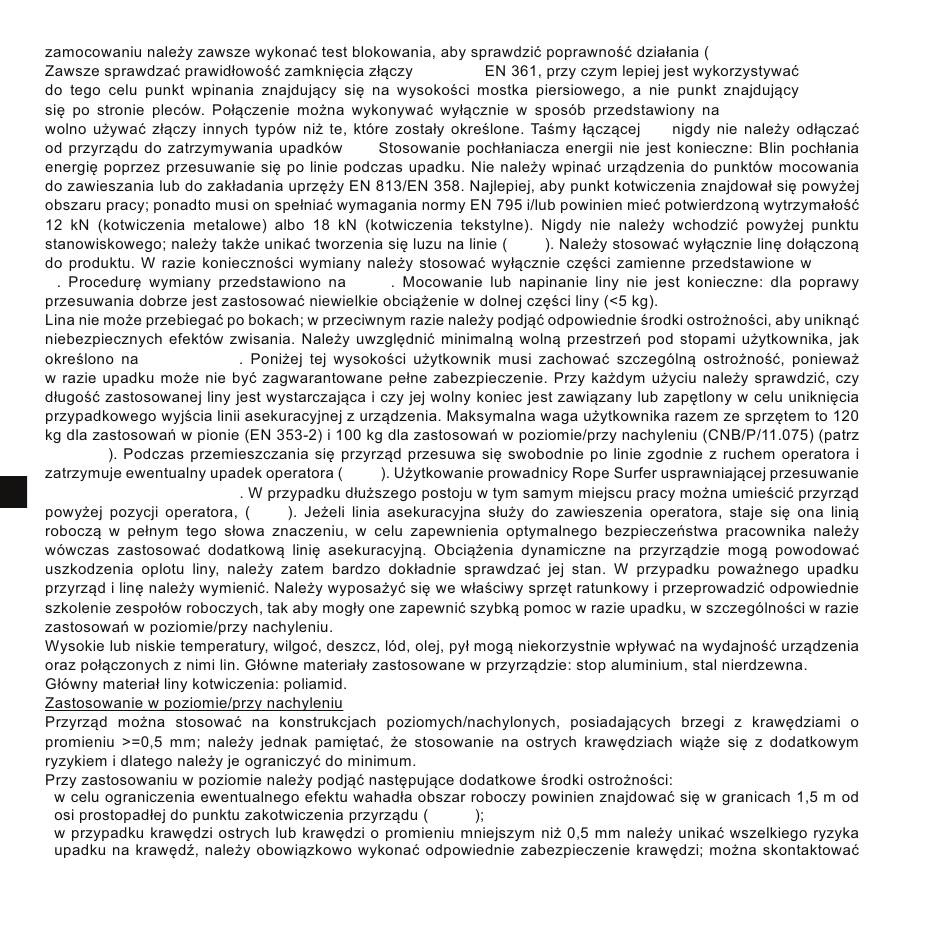 zamocowaniu należy zawsze wykonać test blokowania, aby sprawdzić poprawność działania (
Zawsze sprawdzać prawidłowość zamknięcia złączy EN 361, przy czym lepiej jest wykorzystywać do tego celu punkt wpinania znajdujący się na wysokości mostka piersiowego, a nie punkt znajdujący się po stronie pleców. Połączenie można wykonywać wyłącznie w sposób przedstawiony na wolno używać złączy innych typów niż te, które zostały określone. Taśmy łączącej nigdy nie należy odłączać od przyrządu do zatrzymywania upadków Stosowanie pochłaniacza energii nie jest konieczne: Blin pochłania energię poprzez przesuwanie się po linie podczas upadku. Nie należy wpinać urządzenia do punktów mocowania do zawieszania lub do zakładania uprzęży EN 813/EN 358. Najlepiej, aby punkt kotwiczenia znajdował się powyżej obszaru pracy; ponadto musi on spełniać wymagania normy EN 795 i/lub powinien mieć potwierdzoną wytrzymałość 12 kN (kotwiczenia metalowe) albo 18 kN (kotwiczenia tekstylne). Nigdy nie należy wchodzić powyżej punktu stanowiskowego; należy także unikać tworzenia się luzu na linie ( ). Należy stosować wyłącznie linę dołączoną do produktu. W razie konieczności wymiany należy stosować wyłącznie części zamienne przedstawione w . Procedurę wymiany przedstawiono na . Mocowanie lub napinanie liny nie jest konieczne: dla poprawy przesuwania dobrze jest zastosować niewielkie obciążenie w dolnej części liny (<5 kg).
Lina nie może przebiegać po bokach; w przeciwnym razie należy podjąć odpowiednie środki ostrożności, aby uniknąć niebezpiecznych efektów zwisania. Należy uwzględnić minimalną wolną przestrzeń pod stopami użytkownika, jak określono na . Poniżej tej wysokości użytkownik musi zachować szczególną ostrożność, ponieważ w razie upadku może nie być zagwarantowane pełne zabezpieczenie. Przy każdym użyciu należy sprawdzić, czy długość zastosowanej liny jest wystarczająca i czy jej wolny koniec jest zawiązany lub zapętlony w celu uniknięcia przypadkowego wyjścia linii asekuracyjnej z urządzenia. Maksymalna waga użytkownika razem ze sprzętem to 120 kg dla zastosowań w pionie (EN 353-2) i 100 kg dla zastosowań w poziomie/przy nachyleniu (CNB/P/11.075) (patrz ). Podczas przemieszczania się przyrząd przesuwa się swobodnie po linie zgodnie z ruchem operatora i zatrzymuje ewentualny upadek operatora ( ). Użytkowanie prowadnicy Rope Surfer usprawniającej przesuwanie . W przypadku dłuższego postoju w tym samym miejscu pracy można umieścić przyrząd powyżej pozycji operatora, ( ). Jeżeli linia asekuracyjna służy do zawieszenia operatora, staje się ona linią roboczą w pełnym tego słowa znaczeniu, w celu zapewnienia optymalnego bezpieczeństwa pracownika należy wówczas zastosować dodatkową linię asekuracyjną. Obciążenia dynamiczne na przyrządzie mogą powodować uszkodzenia oplotu liny, należy zatem bardzo dokładnie sprawdzać jej stan. W przypadku poważnego upadku przyrząd i linę należy wymienić. Należy wyposażyć się we właściwy sprzęt ratunkowy i przeprowadzić odpowiednie szkolenie zespołów roboczych, tak aby mogły one zapewnić szybką pomoc w razie upadku, w szczególności w razie zastosowań w poziomie/przy nachyleniu.
Wysokie lub niskie temperatury, wilgoć, deszcz, lód, olej, pył mogą niekorzystnie wpływać na wydajność urządzenia oraz połączonych z nimi lin. Główne materiały zastosowane w przyrządzie: stop aluminium, stal nierdzewna.
Główny materiał liny kotwiczenia: poliamid.
Zastosowanie w poziomie/przy nachyleniu
Przyrząd można stosować na konstrukcjach poziomych/nachylonych, posiadających brzegi z krawędziami o promieniu >=0,5 mm; należy jednak pamiętać, że stosowanie na ostrych krawędziach wiąże się z dodatkowym ryzykiem i dlatego należy je ograniczyć do minimum.
Przy zastosowaniu w poziomie należy podjąć następujące dodatkowe środki ostrożności:
w celu ograniczenia ewentualnego efektu wahadła obszar roboczy powinien znajdować się w granicach 1,5 m od osi prostopadłej do punktu zakotwiczenia przyrządu ( );
w przypadku krawędzi ostrych lub krawędzi o promieniu mniejszym niż 0,5 mm należy unikać wszelkiego ryzyka upadku na krawędź, należy obowiązkowo wykonać odpowiednie zabezpieczenie krawędzi; można skontaktować